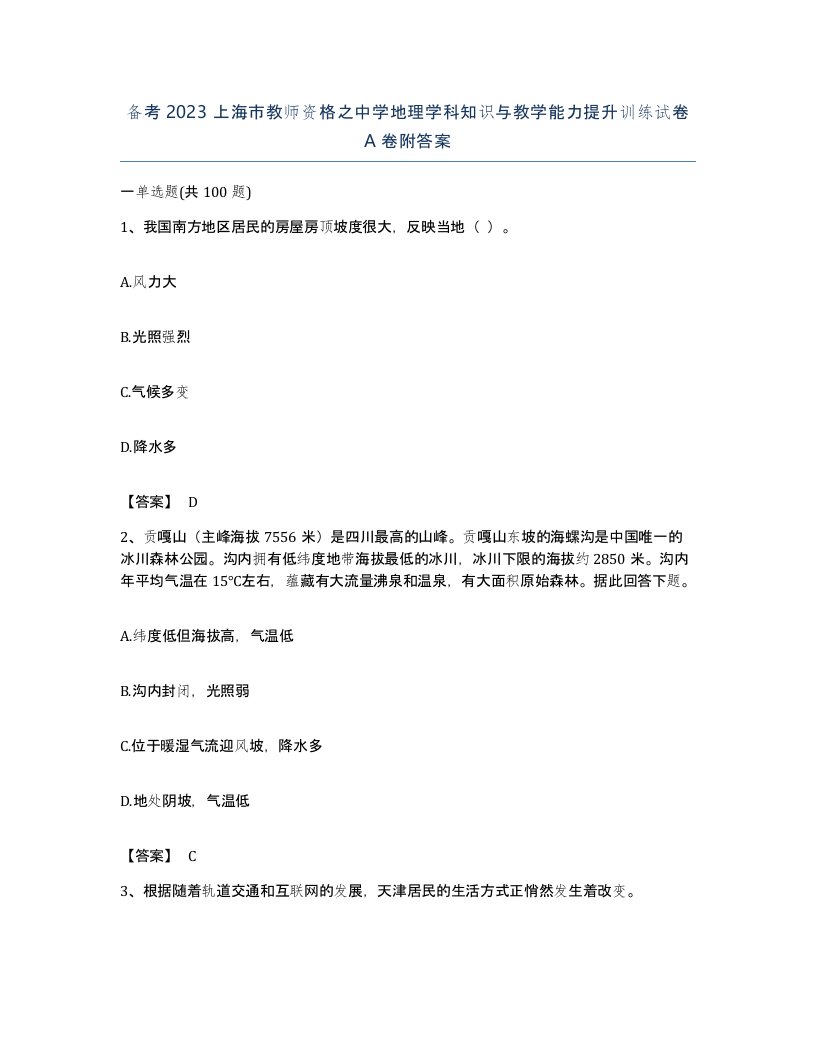 备考 2023 上海市教师资格之中学地理学科知识与教学能力提升训练试卷 A 卷附答案

一单选题(共 100 题)

1、我国南方地区居民的房屋房顶坡度很大，反映当地（ ）。

A.风力大

B.光照强烈

C.气候多变

D.降水多

【答案】 D

2、贡嘎山（主峰海拔 7556 米）是四川最高的山峰。贡嘎山东坡的海螺沟是中国唯一的冰川森林公园。沟内拥有低纬度地带海拔最低的冰川，冰川下限的海拔约 2850 米。沟内年平均气温在 15°C左右，蕴藏有大流量沸泉和温泉，有大面积原始森林。据此回答下题。

A.纬度低但海拔高，气温低

B.沟内封闭，光照弱

C.位于暖湿气流迎风坡，降水多

D.地处阴坡，气温低

【答案】 C

3、根据随着轨道交通和互联网的发展，天津居民的生活方式正悄然发生着改变。